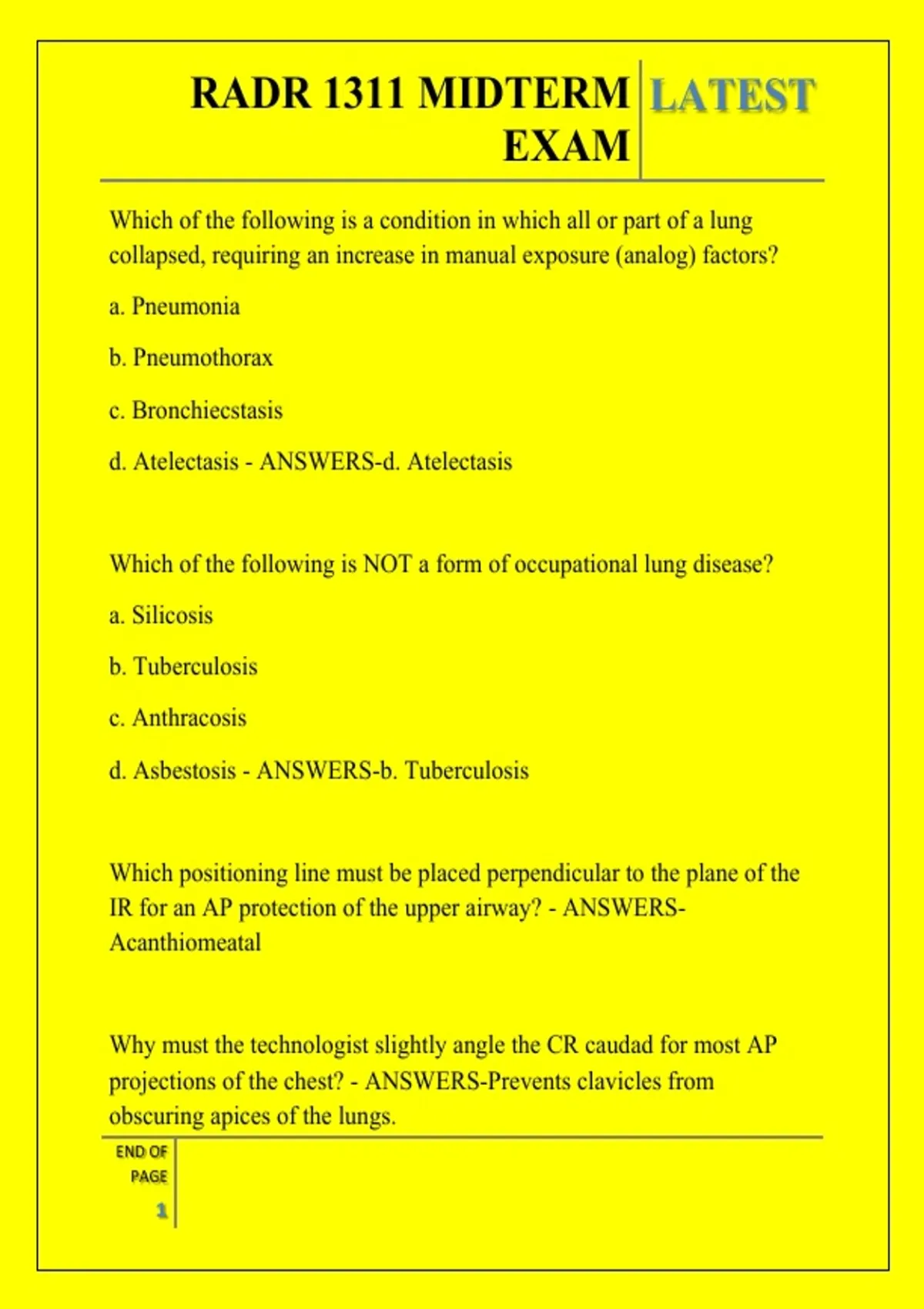 RADR 1311 MIDTERM EXAM

LATEST

Which of the following is a condition in which all or part of a lung collapsed, requiring an increase in manual exposure (analog) factors?

a. Pneumonia

b. Pneumothorax

c. Bronchiecstasis

d. Atelectasis - ANSWERS-d. Atelectasis

Which of the following is NOT a form of occupational lung disease?

a. Silicosis

b. Tuberculosis

c. Anthracosis

d. Asbestosis - ANSWERS-b. Tuberculosis

Which positioning line must be placed perpendicular to the plane of the IR for an AP protection of the upper airway? - ANSWERS-Acanthiomeatal

Why must the technologist slightly angle the CR caudad for most AP projections of the chest? - ANSWERS-Prevents clavicles from obscuring apices of the lungs.

END OF PAGE

1